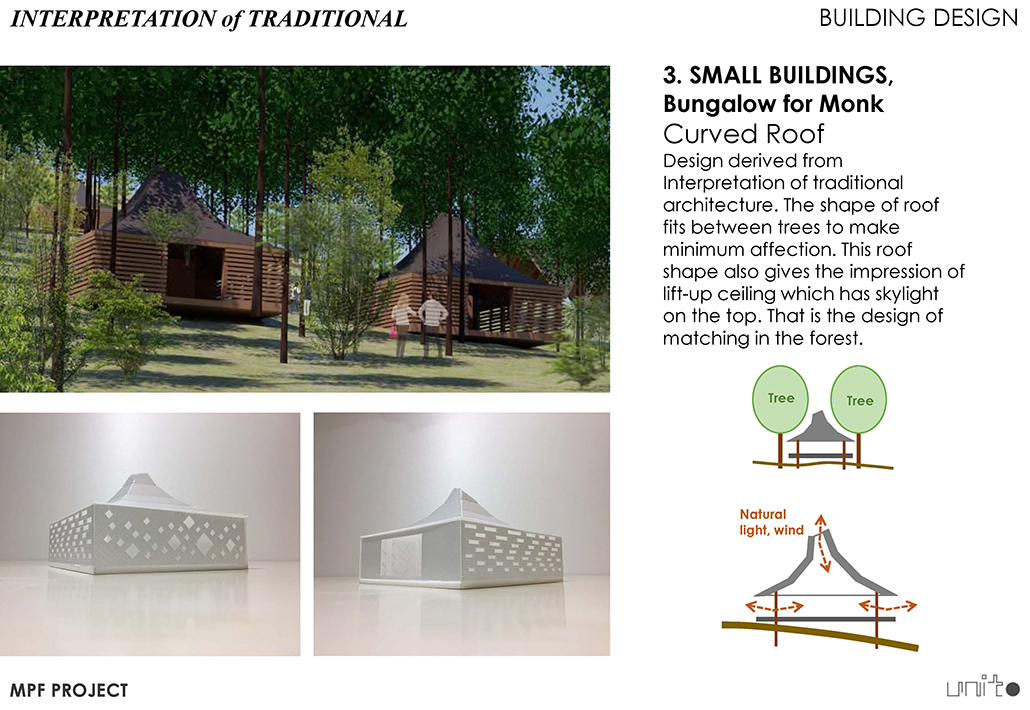 INTERPRETATION of TRADITIONAL

BUILDING DESIGN

3. SMALL BUILDINGS, Bungalow for Monk

Curved Roof

Design derived from Interpretation of traditional architecture. The shape of roof fits between trees to make minimum affection. This roof shape also gives the impression of lift-up ceiling which has skylight on the top. That is the design of matching in the forest.

Tree

Tree

Natural light, wind

MPF PROJECT

unit